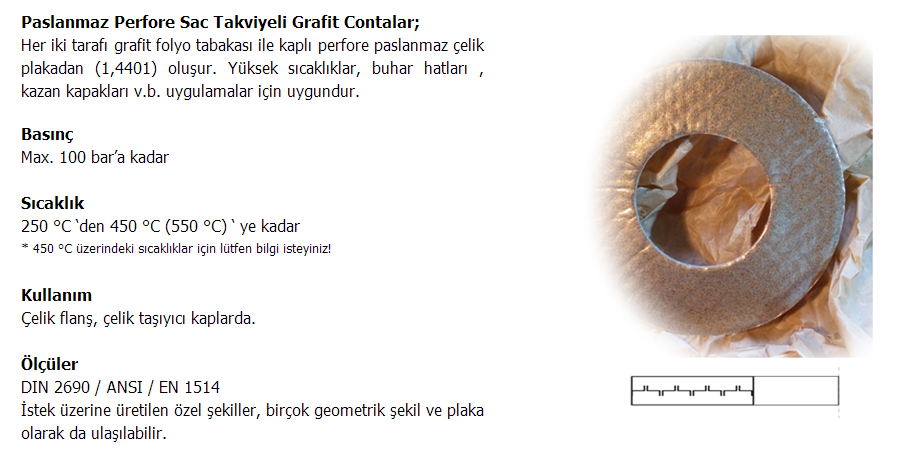 Paslanmaz Perfore Sac Takviyeli Grafit Contalar;
Her iki tarafı grafit folyo tabakası ile kaplı perfore paslanmaz çelik plakadan (1,4401) oluşur. Yüksek sıcaklıklar, buhar hatları , kazan kapakları v.b. uygulamalar için uygundur.

Basınç
Max. 100 bar'a kadar

Sıcaklık
250 °C 'den 450 °C (550 °C) ' ye kadar
* 450 °C üzerindeki sıcaklıklar için lütfen bilgi isteyiniz!

Kullanım
Çelik flanş, çelik taşıyıcı kaplarda.

Ölçüler
DIN 2690 / ANSI / EN 1514
İstek üzerine üretilen özel şekiller, birçok geometrik şekil ve plaka olarak da ulaşılabilir.